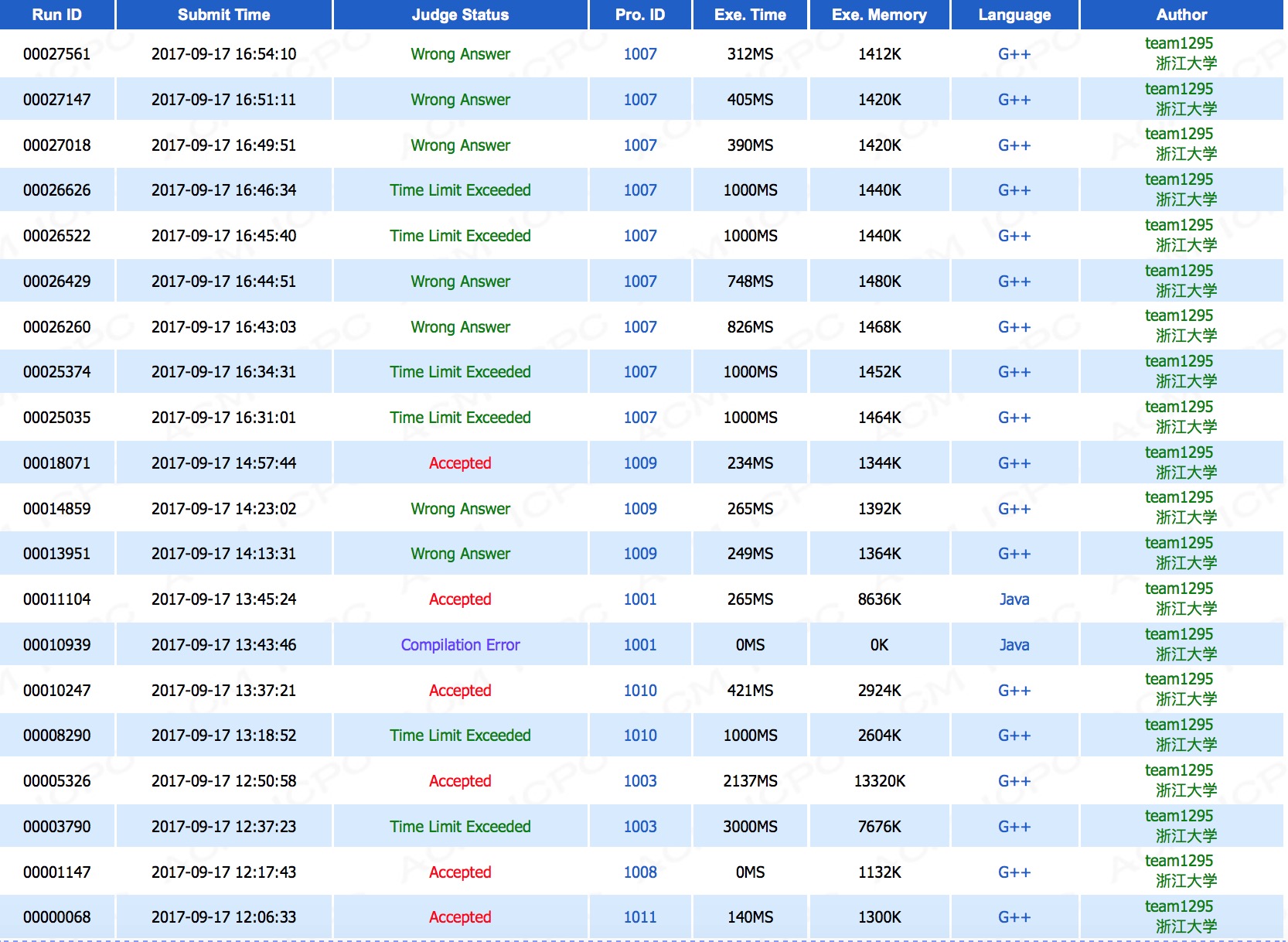 | Run ID | Submit Time | Judge Status | Pro. ID | Exe. Time | Exe. Memory | Language | Author |
|---|---|---|---|---|---|---|---|
| 00027561 | 2017-09-17 16:54:10 | Wrong Answer | 1007 | 312MS | 1412K | G++ | team1295 浙江大学 |
| 00027147 | 2017-09-17 16:51:11 | Wrong Answer | 1007 | 405MS | 1420K | G++ | team1295 浙江大学 |
| 00027018 | 2017-09-17 16:49:51 | Wrong Answer | 1007 | 390MS | 1420K | G++ | team1295 浙江大学 |
| 00026626 | 2017-09-17 16:46:34 | Time Limit Exceeded | 1007 | 1000MS | 1440K | G++ | team1295 浙江大学 |
| 00026522 | 2017-09-17 16:45:40 | Time Limit Exceeded | 1007 | 1000MS | 1440K | G++ | team1295 浙江大学 |
| 00026429 | 2017-09-17 16:44:51 | Wrong Answer | 1007 | 748MS | 1480K | G++ | team1295 浙江大学 |
| 00026260 | 2017-09-17 16:43:03 | Wrong Answer | 1007 | 826MS | 1468K | G++ | team1295 浙江大学 |
| 00025374 | 2017-09-17 16:34:31 | Time Limit Exceeded | 1007 | 1000MS | 1452K | G++ | team1295 浙江大学 |
| 00025035 | 2017-09-17 16:31:01 | Time Limit Exceeded | 1007 | 1000MS | 1464K | G++ | team1295 浙江大学 |
| 00018071 | 2017-09-17 14:57:44 | Accepted | 1009 | 234MS | 1344K | G++ | team1295 浙江大学 |
| 00014859 | 2017-09-17 14:23:02 | Wrong Answer | 1009 | 265MS | 1392K | G++ | team1295 浙江大学 |
| 00013951 | 2017-09-17 14:13:31 | Wrong Answer | 1009 | 249MS | 1364K | G++ | team1295 浙江大学 |
| 00011104 | 2017-09-17 13:45:24 | Accepted | 1001 | 265MS | 8636K | Java | team1295 浙江大学 |
| 00010939 | 2017-09-17 13:43:46 | Compilation Error | 1001 | 0MS | 0K | Java | team1295 浙江大学 |
| 00010247 | 2017-09-17 13:37:21 | Accepted | 1010 | 421MS | 2924K | G++ | team1295 浙江大学 |
| 00008290 | 2017-09-17 13:18:52 | Time Limit Exceeded | 1010 | 1000MS | 2604K | G++ | team1295 浙江大学 |
| 00005326 | 2017-09-17 12:50:58 | Accepted | 1003 | 2137MS | 13320K | G++ | team1295 浙江大学 |
| 00003790 | 2017-09-17 12:37:23 | Time Limit Exceeded | 1003 | 3000MS | 7676K | G++ | team1295 浙江大学 |
| 00001147 | 2017-09-17 12:17:43 | Accepted | 1008 | 0MS | 1132K | G++ | team1295 浙江大学 |
| 00000068 | 2017-09-17 12:06:33 | Accepted | 1011 | 140MS | 1300K | G++ | team1295 浙江大学 |